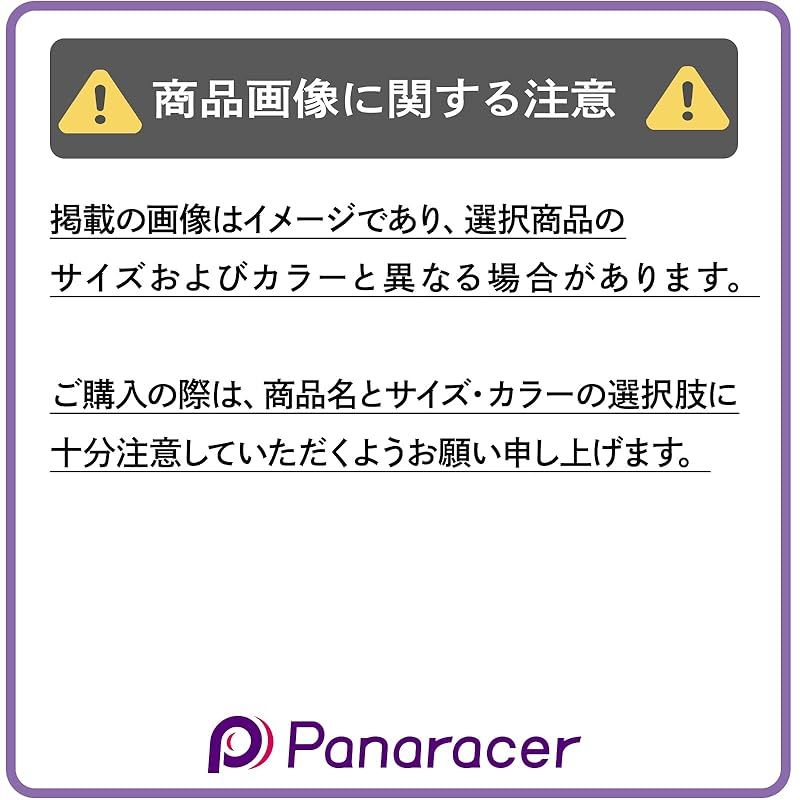 商品画像に関する注意

掲載の画像はイメージであり、選択商品のサイズおよびカラーと異なる場合があります。

ご購入の際は、商品名とサイズ・カラーの選択肢に十分注意していただくようお願い申し上げます。

Panaracer